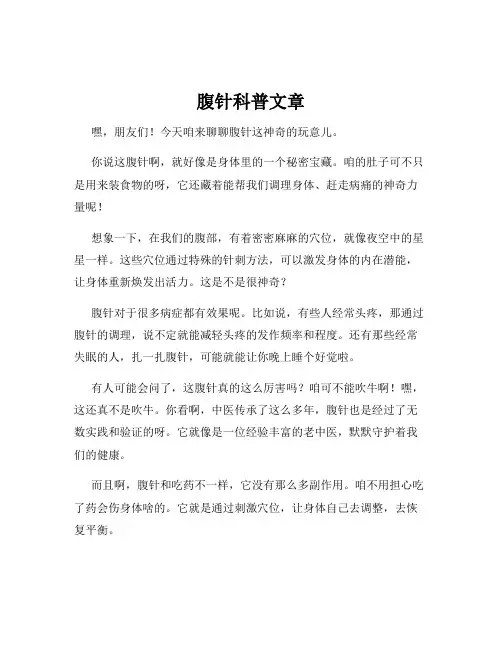 腹针科普文章

嘿，朋友们！今天咱来聊聊腹针这神奇的玩意儿。

你说这腹针啊，就好像是身体里的一个秘密宝藏。咱的肚子可不只是用来装食物的呀，它还藏着能帮我们调理身体、赶走病痛的神奇力量呢！

想象一下，在我们的腹部，有着密密麻麻的穴位，就像夜空中的星星一样。这些穴位通过特殊的针刺方法，可以激发身体的内在潜能，让身体重新焕发出活力。这是不是很神奇？

腹针对于很多病症都有效果呢。比如说，有些人经常头疼，那通过腹针的调理，说不定就能减轻头疼的发作频率和程度。还有那些经常失眠的人，扎一扎腹针，可能就能让你晚上睡个好觉啦。

有人可能会问了，这腹针真的这么厉害吗？咱可不能吹牛啊！嘿，这还真不是吹牛。你看啊，中医传承了这么多年，腹针也是经过了无数实践和验证的呀。它就像是一位经验丰富的老中医，默默守护着我们的健康。

而且啊，腹针和吃药不一样，它没有那么多副作用。咱不用担心吃了药会伤身体啥的。它就是通过刺激穴位，让身体自己去调整，去恢复平衡。